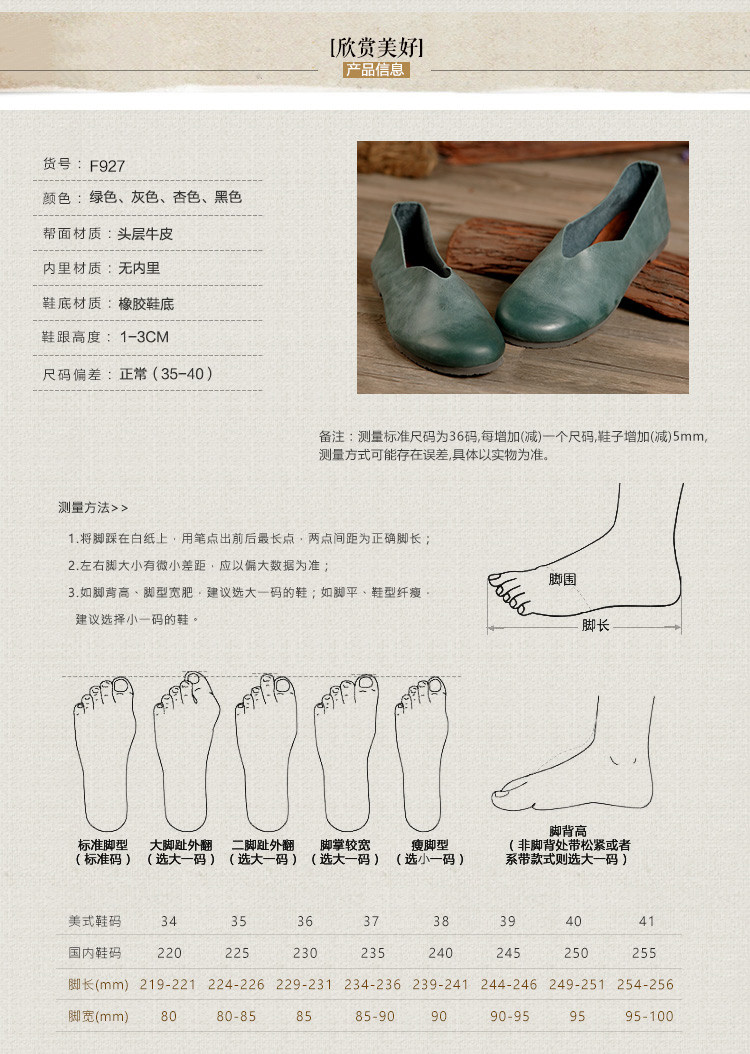 [欣赏美好]
产品信息

货号：F927
颜色：绿色、灰色、杏色、黑色
帮面材质：头层牛皮
内里材质：无内里
鞋底材质：橡胶鞋底
鞋跟高度：1-3CM
尺码偏差：正常（35-40）

备注：测量标准尺码为36码,每增加(减)一个尺码,鞋子增加(减)5mm,测量方式可能存在误差,具体以实物为准。

测量方法>>

1.将脚踩在白纸上，用笔点出前后最长点，两点间距为正确脚长；

2.左右脚大小有微小差距，应以偏大数据为准；

3.如脚背高、脚型宽肥，建议选大一码的鞋；如脚平、鞋型纤瘦，建议选择小一码的鞋。

脚围
脚长

标准脚型
（标准码）

大脚趾外翻
（选大一码）

二脚趾外翻
（选大一码）

脚掌较宽
（选大一码）

瘦脚型
（选小一码）

脚背高
（非脚背处带松紧或者系带款式则选大一码）

| 美式鞋码 | 34 | 35 | 36 | 37 | 38 | 39 | 40 | 41 |
|---|---|---|---|---|---|---|---|---|
| 国内鞋码 | 220 | 225 | 230 | 235 | 240 | 245 | 250 | 255 |
| 脚长(mm) | 219-221 | 224-226 | 229-231 | 234-236 | 239-241 | 244-246 | 249-251 | 254-256 |
| 脚宽(mm) | 80 | 80-85 | 85 | 85-90 | 90 | 90-95 | 95 | 95-100 |